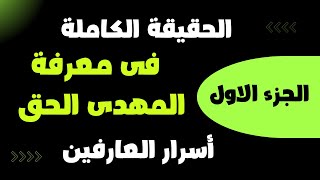 الحقيقة الكاملة

فى معرفة

المهدى الحق

الجزء الاول

أسرار العارفين